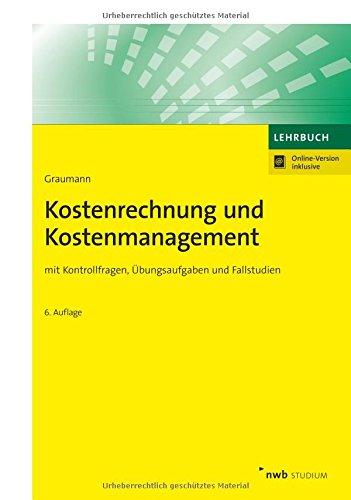 Urheberrechtlich geschütztes Material

LEHRBUCH

Online-Version inklusive

Graumann

Kostenrechnung und Kostenmanagement

mit Kontrollfragen, Übungsaufgaben und Fallstudien

6. Auflage

nwb STUDIUM

Urheberrechtlich geschütztes Material